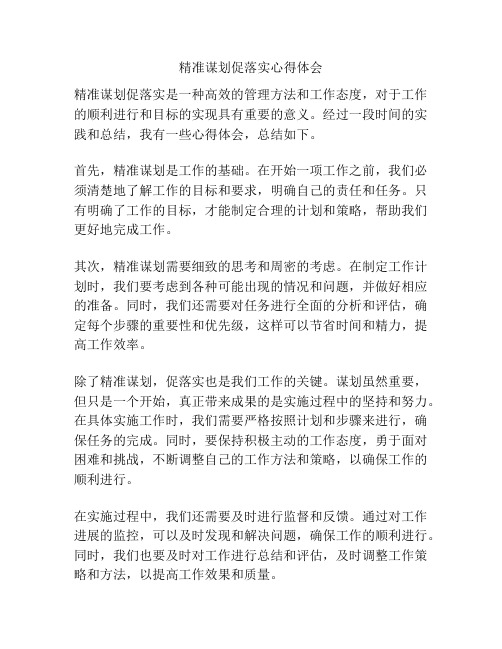 精准谋划促落实心得体会

精准谋划促落实是一种高效的管理方法和工作态度，对于工作的顺利进行和目标的实现具有重要的意义。经过一段时间的实践和总结，我有一些心得体会，总结如下。

首先，精准谋划是工作的基础。在开始一项工作之前，我们必须清楚地了解工作的目标和要求，明确自己的责任和任务。只有明确了工作的目标，才能制定合理的计划和策略，帮助我们更好地完成工作。

其次，精准谋划需要细致的思考和周密的考虑。在制定工作计划时，我们要考虑到各种可能出现的情况和问题，并做好相应的准备。同时，我们还需要对任务进行全面的分析和评估，确定每个步骤的重要性和优先级，这样可以节省时间和精力，提高工作效率。

除了精准谋划，促落实也是我们工作的关键。谋划虽然重要，但只是一个开始，真正带来成果的是实施过程中的坚持和努力。在具体实施工作时，我们需要严格按照计划和步骤来进行，确保任务的完成。同时，要保持积极主动的工作态度，勇于面对困难和挑战，不断调整自己的工作方法和策略，以确保工作的顺利进行。

在实施过程中，我们还需要及时进行监督和反馈。通过对工作进展的监控，可以及时发现和解决问题，确保工作的顺利进行。同时，我们也要及时对工作进行总结和评估，及时调整工作策略和方法，以提高工作效果和质量。